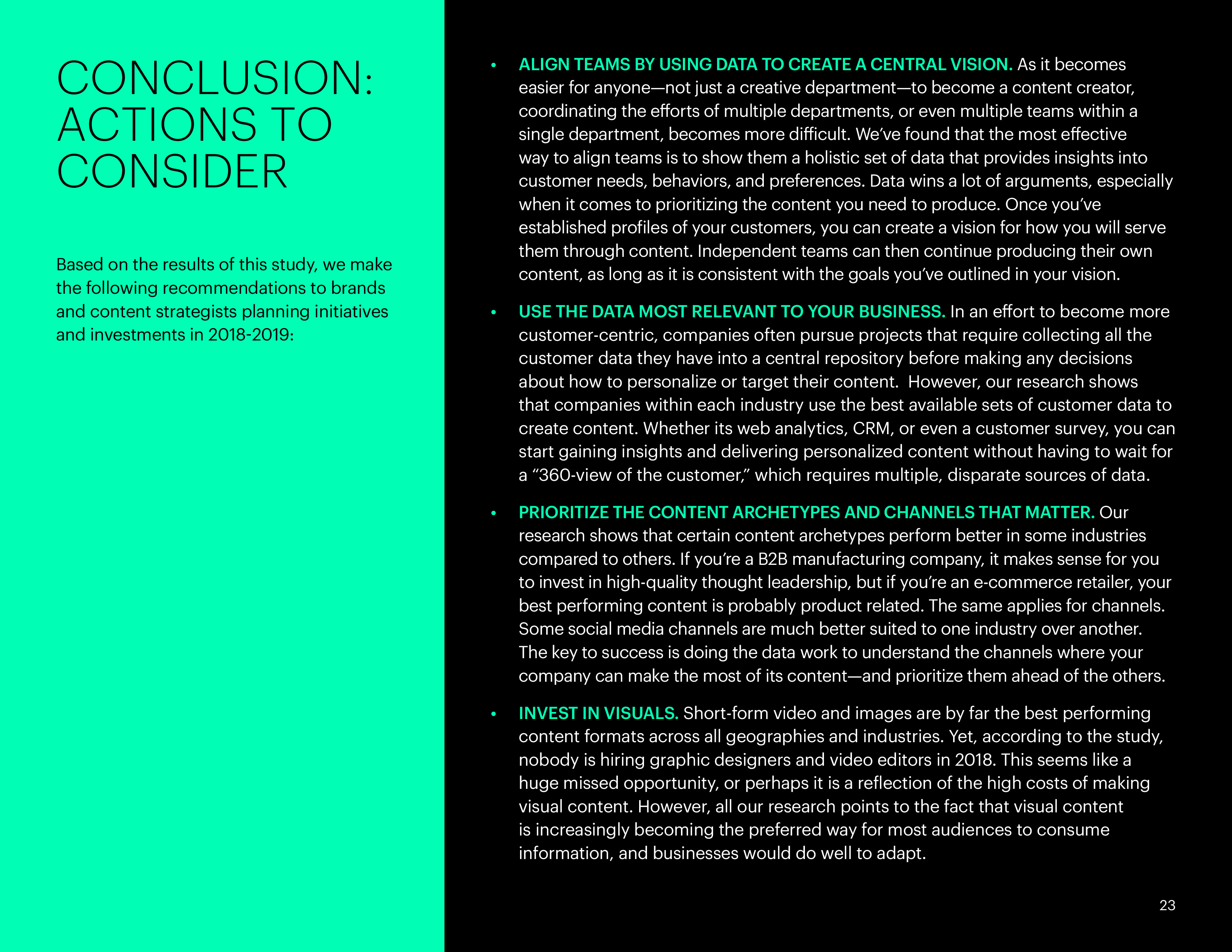 CONCLUSION: ACTIONS TO CONSIDER

Based on the results of this study, we make the following recommendations to brands and content strategists planning initiatives and investments in 2018-2019:

• ALIGN TEAMS BY USING DATA TO CREATE A CENTRAL VISION. As it becomes easier for anyone—not just a creative department—to become a content creator, coordinating the efforts of multiple departments, or even multiple teams within a single department, becomes more difficult. We've found that the most effective way to align teams is to show them a holistic set of data that provides insights into customer needs, behaviors, and preferences. Data wins a lot of arguments, especially when it comes to prioritizing the content you need to produce. Once you've established profiles of your customers, you can create a vision for how you will serve them through content. Independent teams can then continue producing their own content, as long as it is consistent with the goals you've outlined in your vision.

• USE THE DATA MOST RELEVANT TO YOUR BUSINESS. In an effort to become more customer-centric, companies often pursue projects that require collecting all the customer data they have into a central repository before making any decisions about how to personalize or target their content. However, our research shows that companies within each industry use the best available sets of customer data to create content. Whether its web analytics, CRM, or even a customer survey, you can start gaining insights and delivering personalized content without having to wait for a "360-view of the customer," which requires multiple, disparate sources of data.

• PRIORITIZE THE CONTENT ARCHETYPES AND CHANNELS THAT MATTER. Our research shows that certain content archetypes perform better in some industries compared to others. If you're a B2B manufacturing company, it makes sense for you to invest in high-quality thought leadership, but if you're an e-commerce retailer, your best performing content is probably product related. The same applies for channels. Some social media channels are much better suited to one industry over another. The key to success is doing the data work to understand the channels where your company can make the most of its content—and prioritize them ahead of the others.

• INVEST IN VISUALS. Short-form video and images are by far the best performing content formats across all geographies and industries. Yet, according to the study, nobody is hiring graphic designers and video editors in 2018. This seems like a huge missed opportunity, or perhaps it is a reflection of the high costs of making visual content. However, all our research points to the fact that visual content is increasingly becoming the preferred way for most audiences to consume information, and businesses would do well to adapt.

23